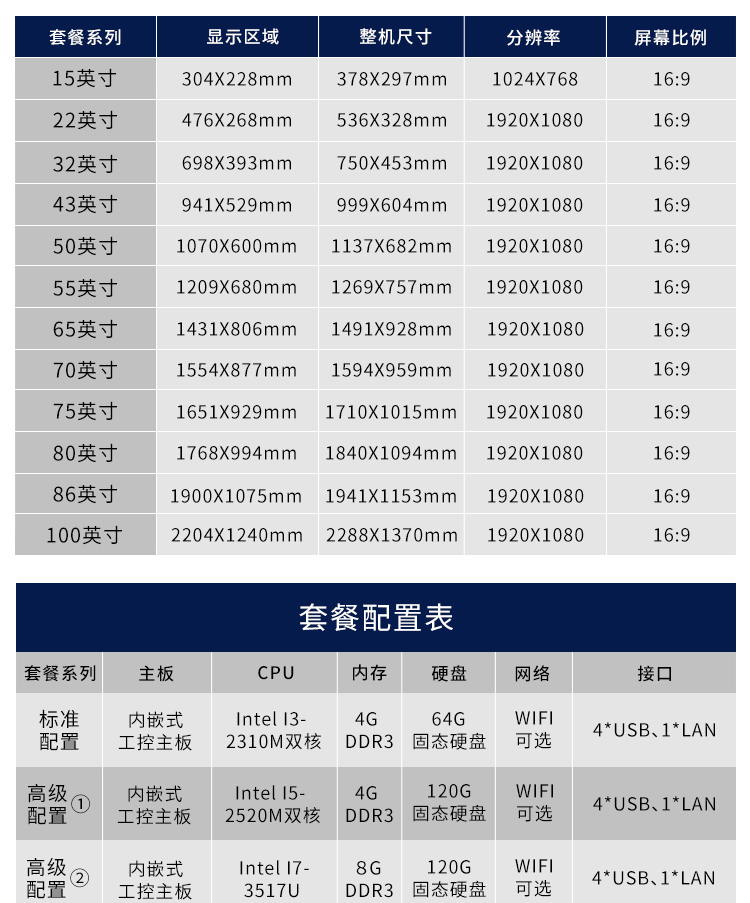 | 套餐系列 | 显示区域 | 整机尺寸 | 分辨率 | 屏幕比例 |
|---|---|---|---|---|
| 15英寸 | 304X228mm | 378X297mm | 1024X768 | 16:9 |
| 22英寸 | 476X268mm | 536X328mm | 1920X1080 | 16:9 |
| 32英寸 | 698X393mm | 750X453mm | 1920X1080 | 16:9 |
| 43英寸 | 941X529mm | 999X604mm | 1920X1080 | 16:9 |
| 50英寸 | 1070X600mm | 1137X682mm | 1920X1080 | 16:9 |
| 55英寸 | 1209X680mm | 1269X757mm | 1920X1080 | 16:9 |
| 65英寸 | 1431X806mm | 1491X928mm | 1920X1080 | 16:9 |
| 70英寸 | 1554X877mm | 1594X959mm | 1920X1080 | 16:9 |
| 75英寸 | 1651X929mm | 1710X1015mm | 1920X1080 | 16:9 |
| 80英寸 | 1768X994mm | 1840X1094mm | 1920X1080 | 16:9 |
| 86英寸 | 1900X1075mm | 1941X1153mm | 1920X1080 | 16:9 |
| 100英寸 | 2204X1240mm | 2288X1370mm | 1920X1080 | 16:9 |

套餐配置表

| 套餐系列 | 主板 | CPU | 内存 | 硬盘 | 网络 | 接口 |
|---|---|---|---|---|---|---|
| 标准配置 | 内嵌式工控主板 | Intel I3-2310M双核 | 4G DDR3 | 64G固态硬盘 | WIFI可选 | 4*USB、1*LAN |
| 高级配置① | 内嵌式工控主板 | Intel I5-2520M双核 | 4G DDR3 | 120G固态硬盘 | WIFI可选 | 4*USB、1*LAN |
| 高级配置② | 内嵌式工控主板 | Intel I7-3517U | 8G DDR3 | 120G固态硬盘 | WIFI可选 | 4*USB、1*LAN |